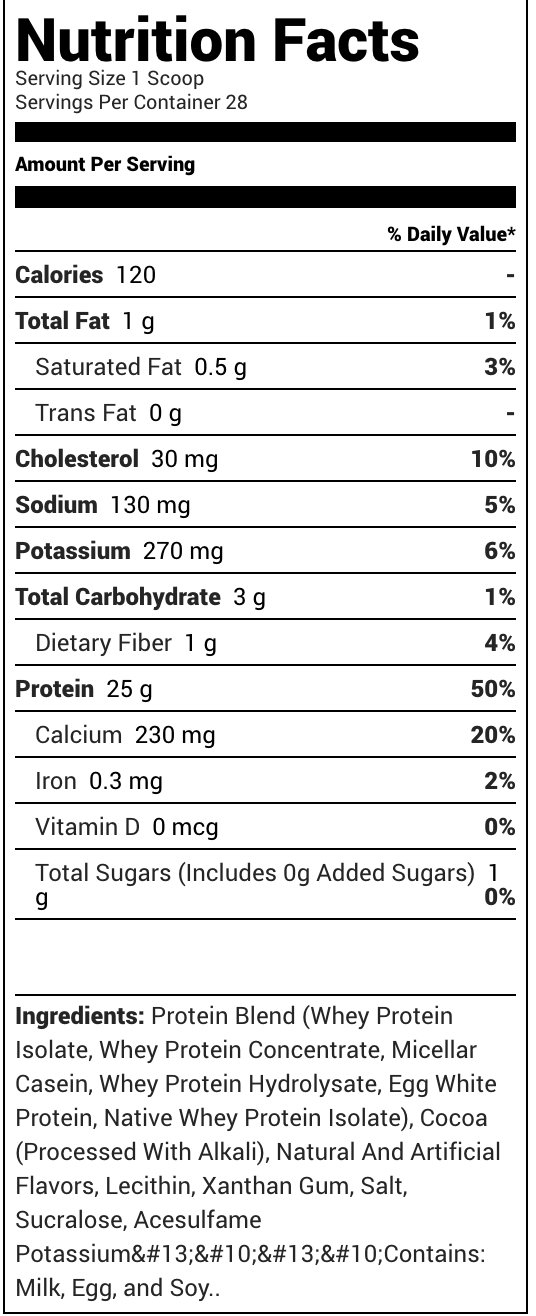 Nutrition Facts
Serving Size 1 Scoop
Servings Per Container 28

Amount Per Serving

% Daily Value*

Calories 120 -

Total Fat 1 g 1%

Saturated Fat 0.5 g 3%

Trans Fat 0 g -

Cholesterol 30 mg 10%

Sodium 130 mg 5%

Potassium 270 mg 6%

Total Carbohydrate 3 g 1%

Dietary Fiber 1 g 4%

Protein 25 g 50%

Calcium 230 mg 20%

Iron 0.3 mg 2%

Vitamin D 0 mcg 0%

Total Sugars (Includes 0g Added Sugars) 1 g 0%

Ingredients: Protein Blend (Whey Protein Isolate, Whey Protein Concentrate, Micellar Casein, Whey Protein Hydrolysate, Egg White Protein, Native Whey Protein Isolate), Cocoa (Processed With Alkali), Natural And Artificial Flavors, Lecithin, Xanthan Gum, Salt, Sucralose, Acesulfame Potassium&#13;&#10;&#13;&#10;Contains: Milk, Egg, and Soy..